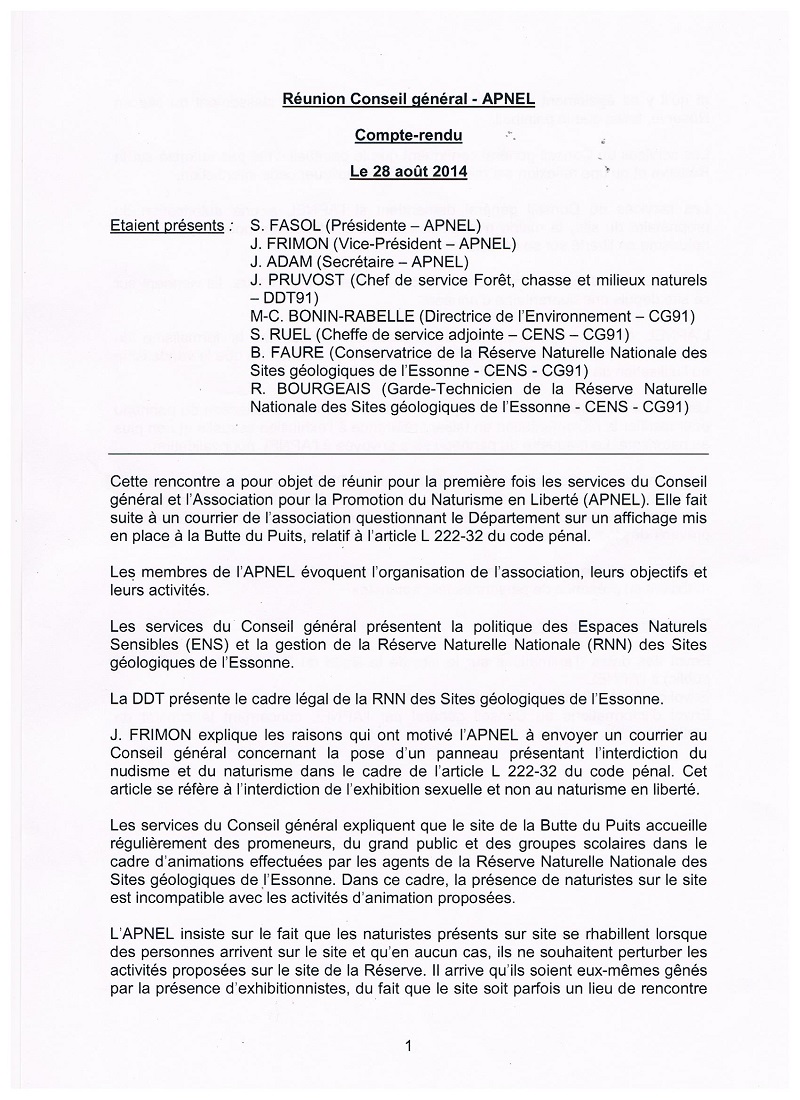 Réunion Conseil général - APNEL

Compte-rendu

Le 28 août 2014

Etaient présents : S. FASOL (Présidente – APNEL)
J. FRIMON (Vice-Président – APNEL)
J. ADAM (Secrétaire – APNEL)
J. PRUVOST (Chef de service Forêt, chasse et milieux naturels – DDT91)
M-C. BONIN-RABELLE (Directrice de l'Environnement – CG91)
S. RUEL (Cheffe de service adjointe – CENS – CG91)
B. FAURE (Conservatrice de la Réserve Naturelle Nationale des Sites géologiques de l'Essonne - CENS - CG91)
R. BOURGEAIS (Garde-Technicien de la Réserve Naturelle Nationale des Sites géologiques de l'Essonne - CENS - CG91)

Cette rencontre a pour objet de réunir pour la première fois les services du Conseil général et l'Association pour la Promotion du Naturisme en Liberté (APNEL). Elle fait suite à un courrier de l'association questionnant le Département sur un affichage mis en place à la Butte du Puits, relatif à l'article L 222-32 du code pénal.

Les membres de l'APNEL évoquent l'organisation de l'association, leurs objectifs et leurs activités.

Les services du Conseil général présentent la politique des Espaces Naturels Sensibles (ENS) et la gestion de la Réserve Naturelle Nationale (RNN) des Sites géologiques de l'Essonne.

La DDT présente le cadre légal de la RNN des Sites géologiques de l'Essonne.

J. FRIMON explique les raisons qui ont motivé l'APNEL à envoyer un courrier au Conseil général concernant la pose d'un panneau présentant l'interdiction du nudisme et du naturisme dans le cadre de l'article L 222-32 du code pénal. Cet article se réfère à l'interdiction de l'exhibition sexuelle et non au naturisme en liberté.

Les services du Conseil général expliquent que le site de la Butte du Puits accueille régulièrement des promeneurs, du grand public et des groupes scolaires dans le cadre d'animations effectuées par les agents de la Réserve Naturelle Nationale des Sites géologiques de l'Essonne. Dans ce cadre, la présence de naturistes sur le site est incompatible avec les activités d'animation proposées.

L'APNEL insiste sur le fait que les naturistes présents sur site se rhabillent lorsque des personnes arrivent sur le site et qu'en aucun cas, ils ne souhaitent perturber les activités proposées sur le site de la Réserve. Il arrive qu'ils soient eux-mêmes gênés par la présence d'exhibitionnistes, du fait que le site soit parfois un lieu de rencontre

1